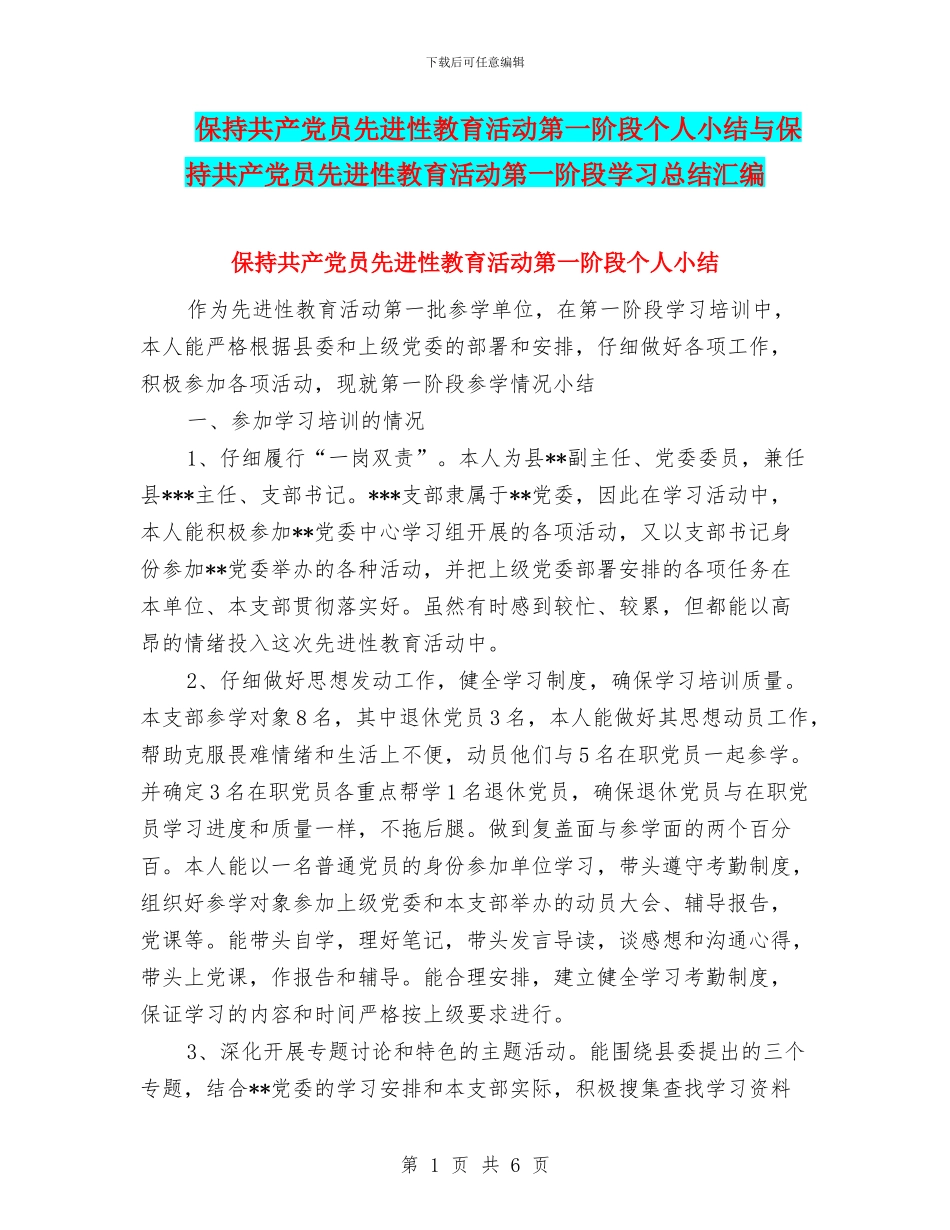 下载后可任意编辑

保持共产党员先进性教育活动第一阶段个人小结与保持共产党员先进性教育活动第一阶段学习总结汇编

保持共产党员先进性教育活动第一阶段个人小结

作为先进性教育活动第一批参学单位，在第一阶段学习培训中，本人能严格根据县委和上级党委的部署和安排，仔细做好各项工作，积极参加各项活动，现就第一阶段参学情况小结

一、参加学习培训的情况

1、仔细履行“一岗双责”。本人为县**副主任、党委委员，兼任县***主任、支部书记。***支部隶属于**党委，因此在学习活动中，本人能积极参加**党委中心学习组开展的各项活动，又以支部书记身份参加**党委举办的各种活动，并把上级党委部署安排的各项任务在本单位、本支部贯彻落实好。虽然有时感到较忙、较累，但都能以高昂的情绪投入这次先进性教育活动中。

2、仔细做好思想发动工作，健全学习制度，确保学习培训质量。本支部参学对象8名，其中退休党员3名，本人能做好其思想动员工作，帮助克服畏难情绪和生活上不便，动员他们与5名在职党员一起参学。并确定3名在职党员各重点帮学1名退休党员，确保退休党员与在职党员学习进度和质量一样，不拖后腿。做到复盖面与参学面的两个百分百。本人能以一名普通党员的身份参加单位学习，带头遵守考勤制度，组织好参学对象参加上级党委和本支部举办的动员大会、辅导报告，党课等。能带头自学，理好笔记，带头发言导读，谈感想和沟通心得，带头上党课，作报告和辅导。能合理安排，建立健全学习考勤制度，保证学习的内容和时间严格按上级要求进行。

3、深化开展专题讨论和特色的主题活动。能围绕县委提出的三个专题，结合**党委的学习安排和本支部实际，积极搜集查找学习资料

第 1 页 共 6 页